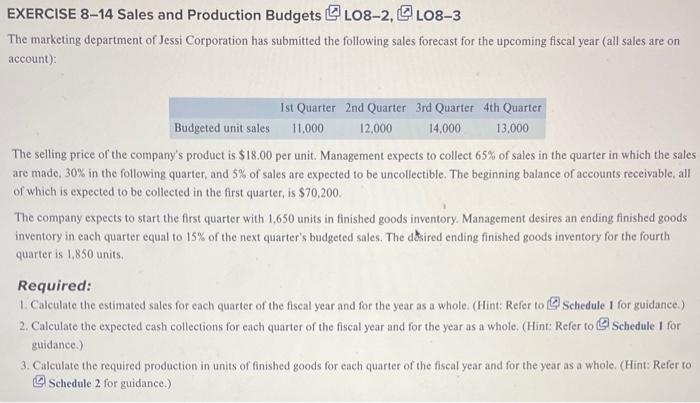 EXERCISE 8–14 Sales and Production Budgets LO8–2, LO8–3

The marketing department of Jessi Corporation has submitted the following sales forecast for the upcoming fiscal year (all sales are on account):

| | 1st Quarter | 2nd Quarter | 3rd Quarter | 4th Quarter |
|---|---|---|---|---|
| Budgeted unit sales | 11,000 | 12,000 | 14,000 | 13,000 |

The selling price of the company's product is $18.00 per unit. Management expects to collect 65% of sales in the quarter in which the sales are made, 30% in the following quarter, and 5% of sales are expected to be uncollectible. The beginning balance of accounts receivable, all of which is expected to be collected in the first quarter, is $70,200.

The company expects to start the first quarter with 1,650 units in finished goods inventory. Management desires an ending finished goods inventory in each quarter equal to 15% of the next quarter's budgeted sales. The desired ending finished goods inventory for the fourth quarter is 1,850 units.

Required:
1. Calculate the estimated sales for each quarter of the fiscal year and for the year as a whole. (Hint: Refer to Schedule 1 for guidance.)
2. Calculate the expected cash collections for each quarter of the fiscal year and for the year as a whole. (Hint: Refer to Schedule 1 for guidance.)
3. Calculate the required production in units of finished goods for each quarter of the fiscal year and for the year as a whole. (Hint: Refer to Schedule 2 for guidance.)